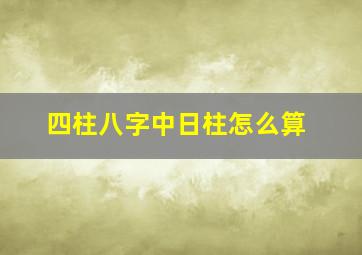 四柱八字中日柱怎么算